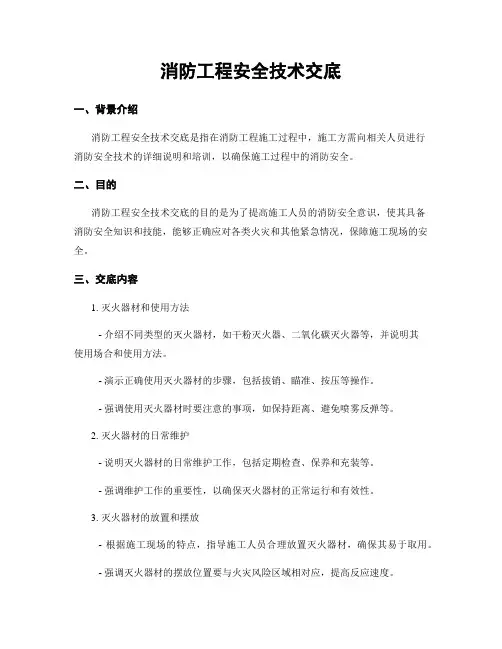 消防工程安全技术交底

一、背景介绍

消防工程安全技术交底是指在消防工程施工过程中，施工方需向相关人员进行消防安全技术的详细说明和培训，以确保施工过程中的消防安全。

二、目的

消防工程安全技术交底的目的是为了提高施工人员的消防安全意识，使其具备消防安全知识和技能，能够正确应对各类火灾和其他紧急情况，保障施工现场的安全。

三、交底内容

1. 灭火器材和使用方法

- 介绍不同类型的灭火器材，如干粉灭火器、二氧化碳灭火器等，并说明其使用场合和使用方法。

- 演示正确使用灭火器材的步骤，包括拔销、瞄准、按压等操作。

- 强调使用灭火器材时要注意的事项，如保持距离、避免喷雾反弹等。

2. 灭火器材的日常维护

- 说明灭火器材的日常维护工作，包括定期检查、保养和充装等。

- 强调维护工作的重要性，以确保灭火器材的正常运行和有效性。

3. 灭火器材的放置和摆放

- 根据施工现场的特点，指导施工人员合理放置灭火器材，确保其易于取用。

- 强调灭火器材的摆放位置要与火灾风险区域相对应，提高反应速度。